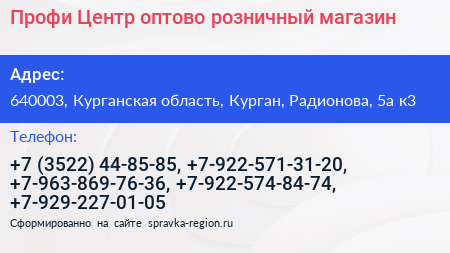 Профи Центр оптово розничный магазин

Адрес:

640003, Курганская область, Курган, Радионова, 5а к3

Телефон:

+7 (3522) 44-85-85, +7-922-571-31-20, +7-963-869-76-36, +7-922-574-84-74, +7-929-227-01-05

Сформированно на сайте spravka-region.ru